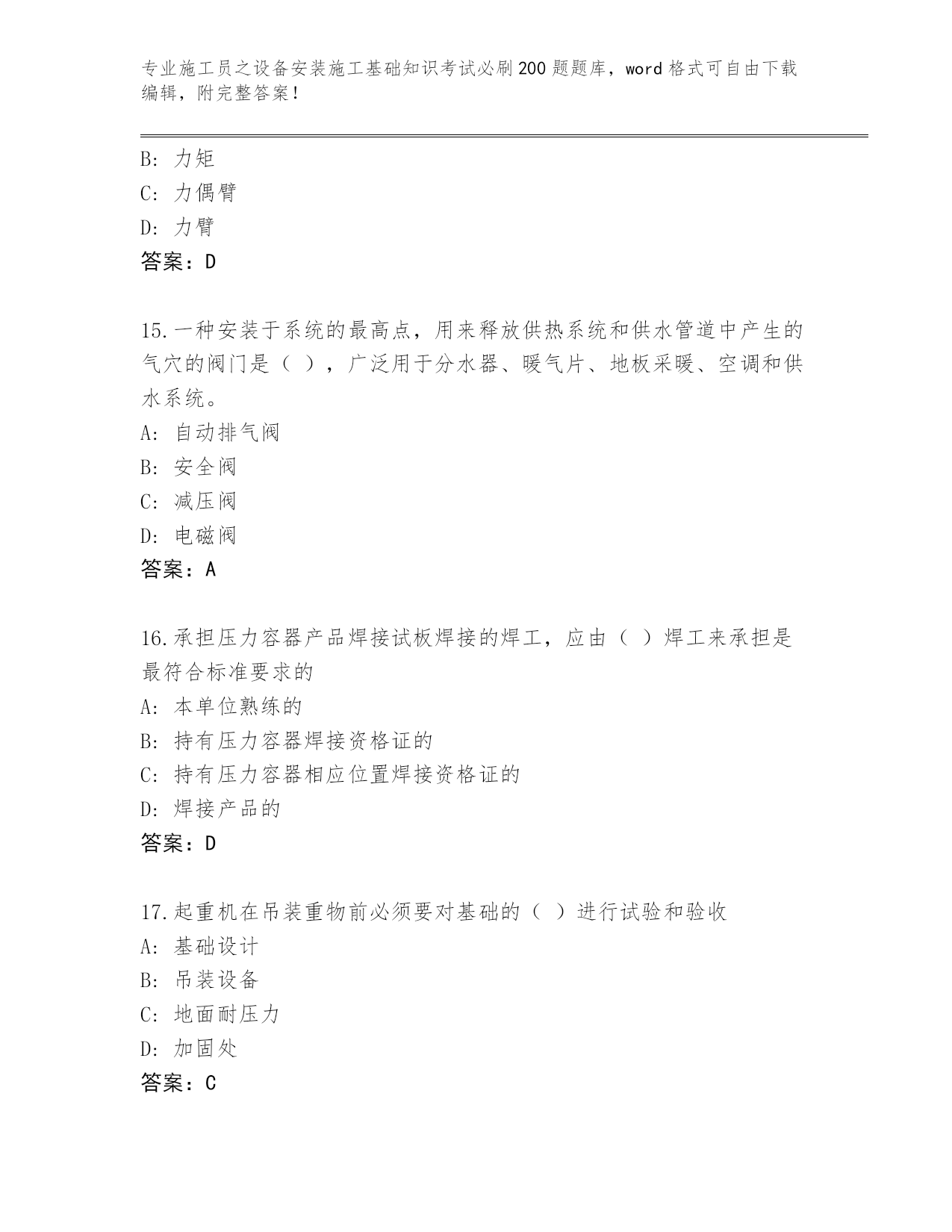 专业施工员之设备安装施工基础知识考试必刷200题题库，word格式可自由下载编辑，附完整答案！

B: 力矩
C: 力偶臂
D: 力臂
答案：D

15.一种安装于系统的最高点，用来释放供热系统和供水管道中产生的气穴的阀门是（ ），广泛用于分水器、暖气片、地板采暖、空调和供水系统。
A: 自动排气阀
B: 安全阀
C: 减压阀
D: 电磁阀
答案：A

16.承担压力容器产品焊接试板焊接的焊工，应由（ ）焊工来承担是最符合标准要求的
A: 本单位熟练的
B: 持有压力容器焊接资格证的
C: 持有压力容器相应位置焊接资格证的
D: 焊接产品的
答案：D

17.起重机在吊装重物前必须要对基础的（ ）进行试验和验收
A: 基础设计
B: 吊装设备
C: 地面耐压力
D: 加固处
答案：C